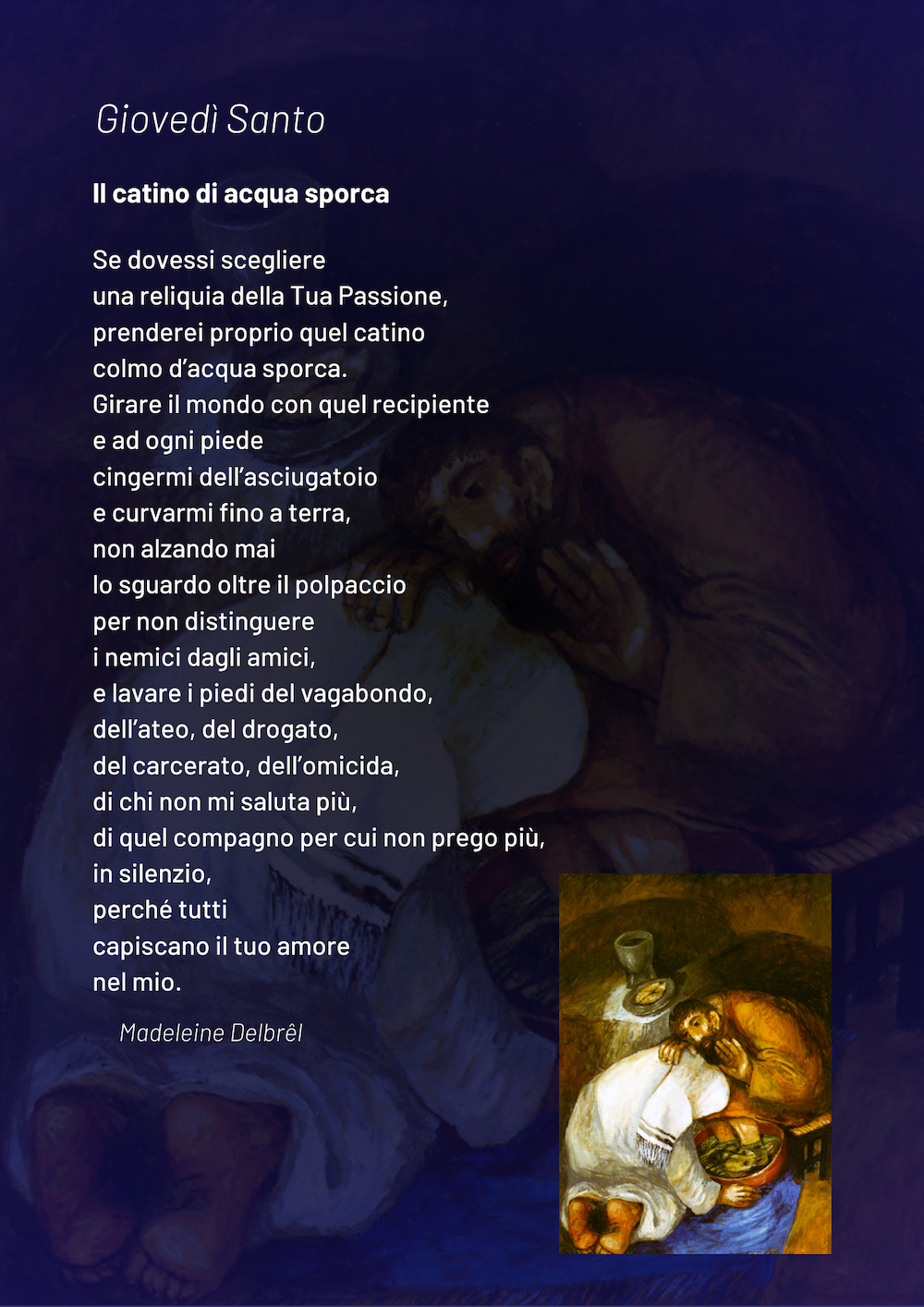 Giovedì Santo

Il catino di acqua sporca

Se dovessi scegliere
una reliquia della Tua Passione,
prenderei proprio quel catino
colmo d'acqua sporca.
Girare il mondo con quel recipiente
e ad ogni piede
cingermi dell'asciugatoio
e curvarmi fino a terra,
non alzando mai
lo sguardo oltre il polpaccio
per non distinguere
i nemici dagli amici,
e lavare i piedi del vagabondo,
dell'ateo, del drogato,
del carcerato, dell'omicida,
di chi non mi saluta più,
di quel compagno per cui non prego più,
in silenzio,
perché tutti
capiscano il tuo amore
nel mio.

Madeleine Delbrêl